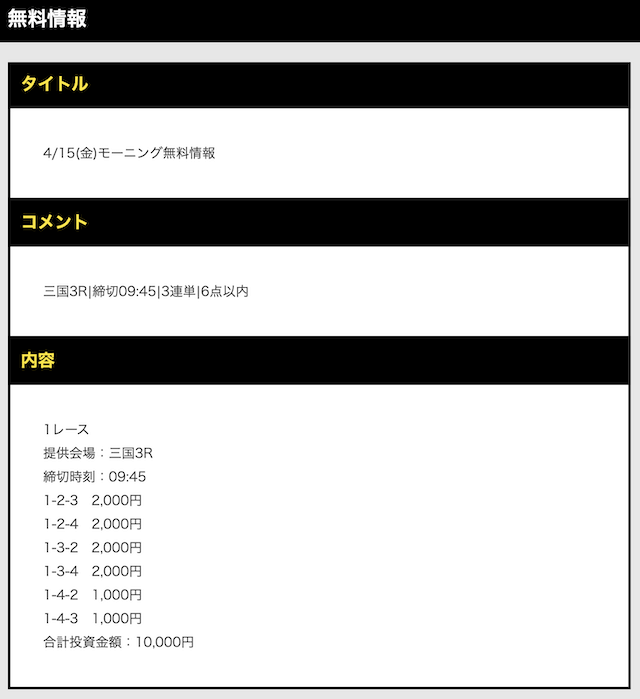 無料情報

タイトル

4/15(金)モーニング無料情報

コメント

三国3R|締切09:45|3連単|6点以内

内容

1レース
提供会場：三国3R
締切時刻：09:45
1-2-3　2,000円
1-2-4　2,000円
1-3-2　2,000円
1-3-4　2,000円
1-4-2　1,000円
1-4-3　1,000円
合計投資金額：10,000円